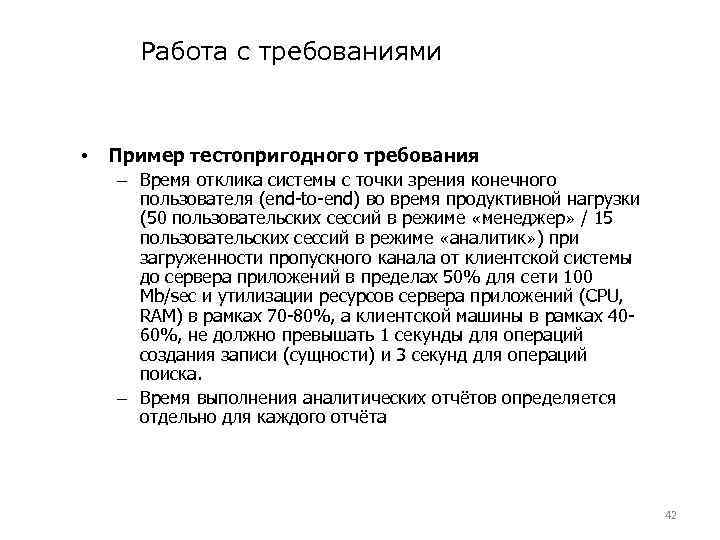 Работа с требованиями

• Пример тестопригодного требования
  – Время отклика системы с точки зрения конечного пользователя (end-to-end) во время продуктивной нагрузки (50 пользовательских сессий в режиме «менеджер» / 15 пользовательских сессий в режиме «аналитик») при загруженности пропускного канала от клиентской системы до сервера приложений в пределах 50% для сети 100 Mb/sec и утилизации ресурсов сервера приложений (CPU, RAM) в рамках 70-80%, а клиентской машины в рамках 40-60%, не должно превышать 1 секунды для операций создания записи (сущности) и 3 секунд для операций поиска.
  – Время выполнения аналитических отчётов определяется отдельно для каждого отчёта

42